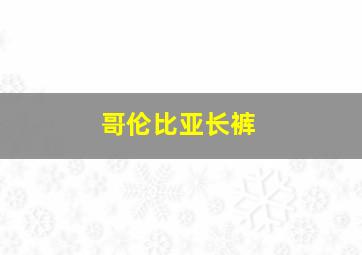 哥伦比亚长裤